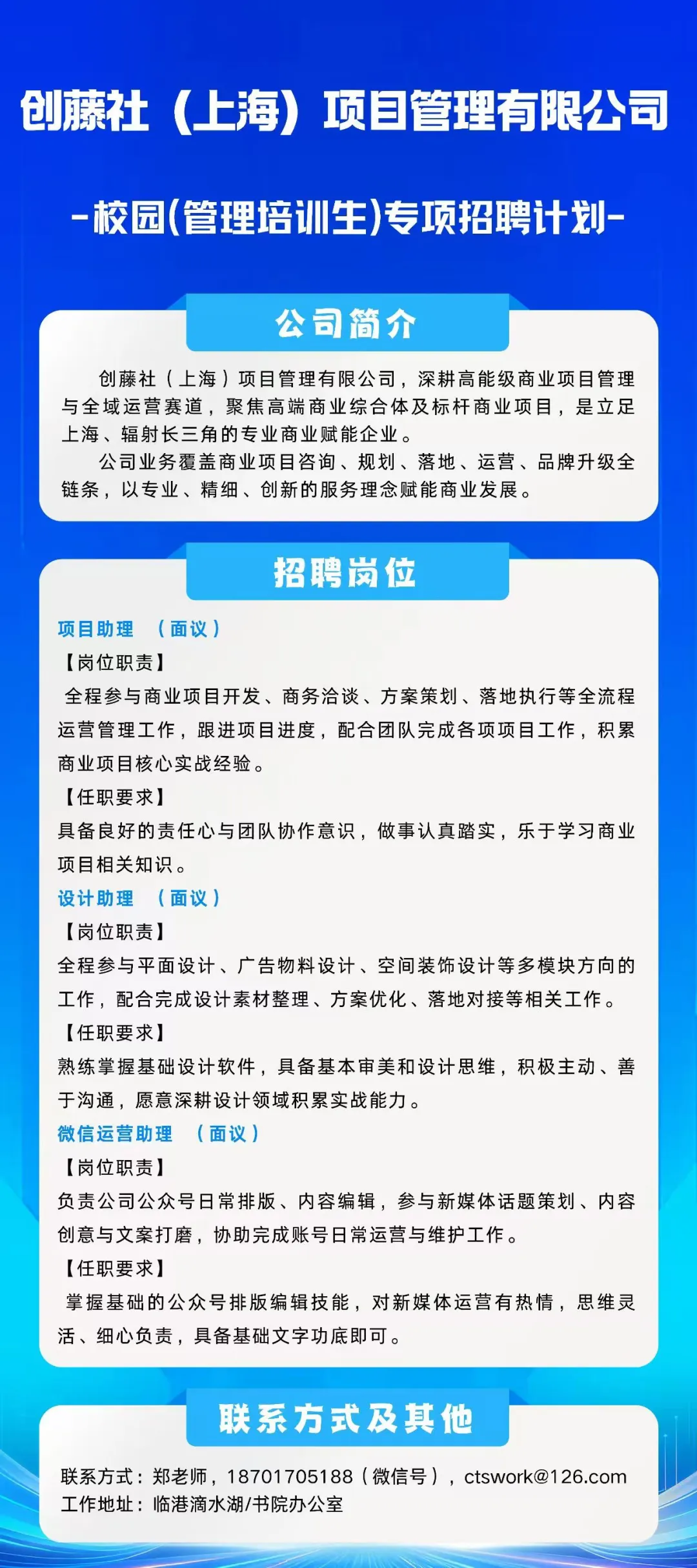 创藤社（上海）项目管理有限公司

-校园(管理培训生)专项招聘计划-

公司简介

创藤社（上海）项目管理有限公司，深耕高能级商业项目管理与全域运营赛道，聚焦高端商业综合体及标杆商业项目，是立足上海、辐射长三角的专业商业赋能企业。

公司业务覆盖商业项目咨询、规划、落地、运营、品牌升级全链条，以专业、精细、创新的服务理念赋能商业发展。

招聘岗位

项目助理 （面议）

【岗位职责】

全程参与商业项目开发、商务洽谈、方案策划、落地执行等全流程运营管理工作，跟进项目进度，配合团队完成各项项目工作，积累商业项目核心实战经验。

【任职要求】

具备良好的责任心与团队协作意识，做事认真踏实，乐于学习商业项目相关知识。

设计助理 （面议）

【岗位职责】

全程参与平面设计、广告物料设计、空间装饰设计等多模块方向的工作，配合完成设计素材整理、方案优化、落地对接等相关工作。

【任职要求】

熟练掌握基础设计软件，具备基本审美和设计思维，积极主动、善于沟通，愿意深耕设计领域积累实战能力。

微信运营助理 （面议）

【岗位职责】

负责公司公众号日常排版、内容编辑，参与新媒体话题策划、内容创意与文案打磨，协助完成账号日常运营与维护工作。

【任职要求】

掌握基础的公众号排版编辑技能，对新媒体运营有热情，思维灵活、细心负责，具备基础文字功底即可。

联系方式及其他

联系方式：郑老师，18701705188（微信号），ctswork@126.com
工作地址：临港滴水湖/书院办公室